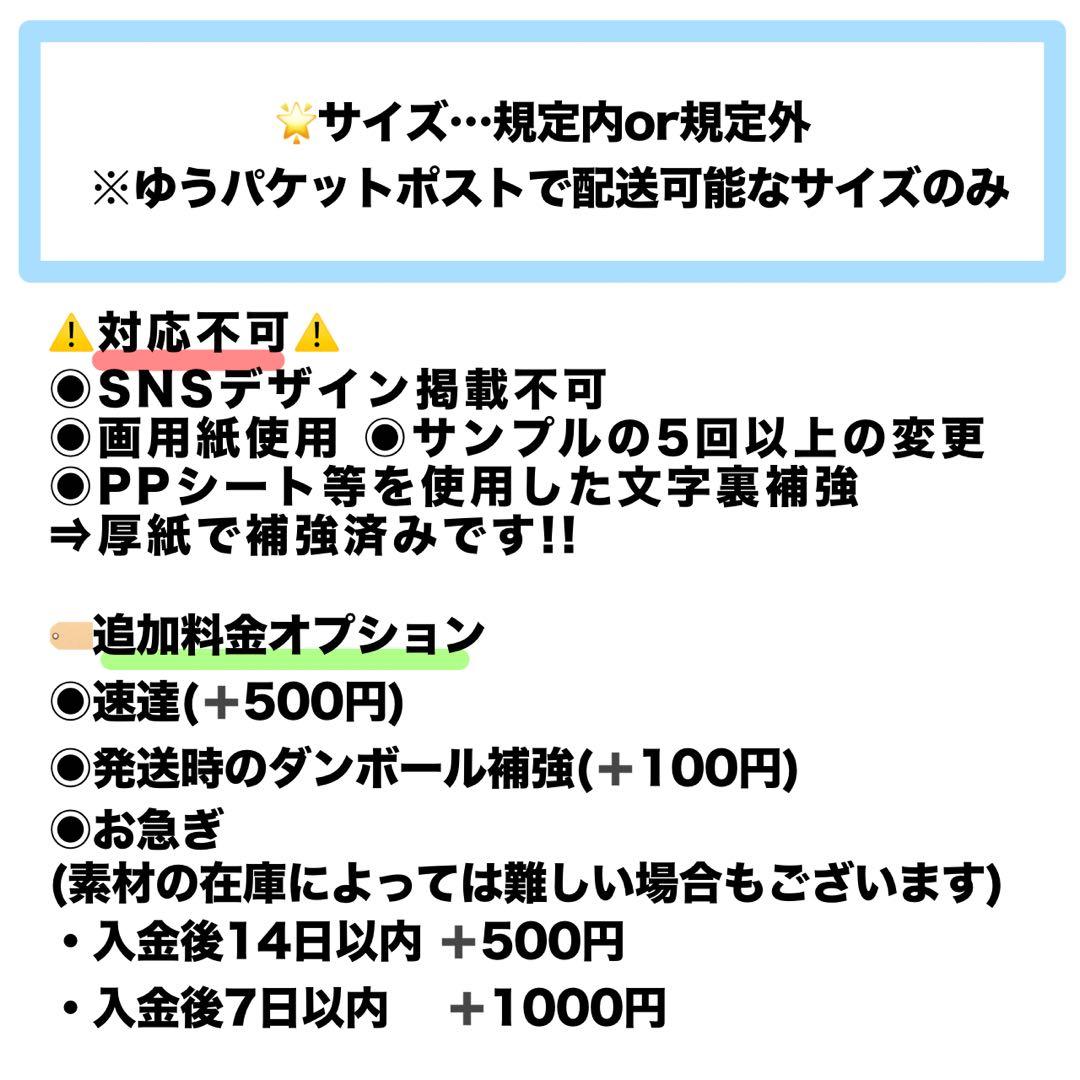 🌟サイズ…規定内or規定外
※ゆうパケットポストで配送可能なサイズのみ

⚠️対応不可⚠️
◉SNSデザイン掲載不可
◉画用紙使用 ◉サンプルの5回以上の変更
◉PPシート等を使用した文字裏補強
⇒厚紙で補強済みです!!

追加料金オプション
◉速達(＋500円)
◉発送時のダンボール補強(＋100円)
◉お急ぎ
(素材の在庫によっては難しい場合もございます)
・入金後14日以内 ＋500円
・入金後7日以内 ＋1000円